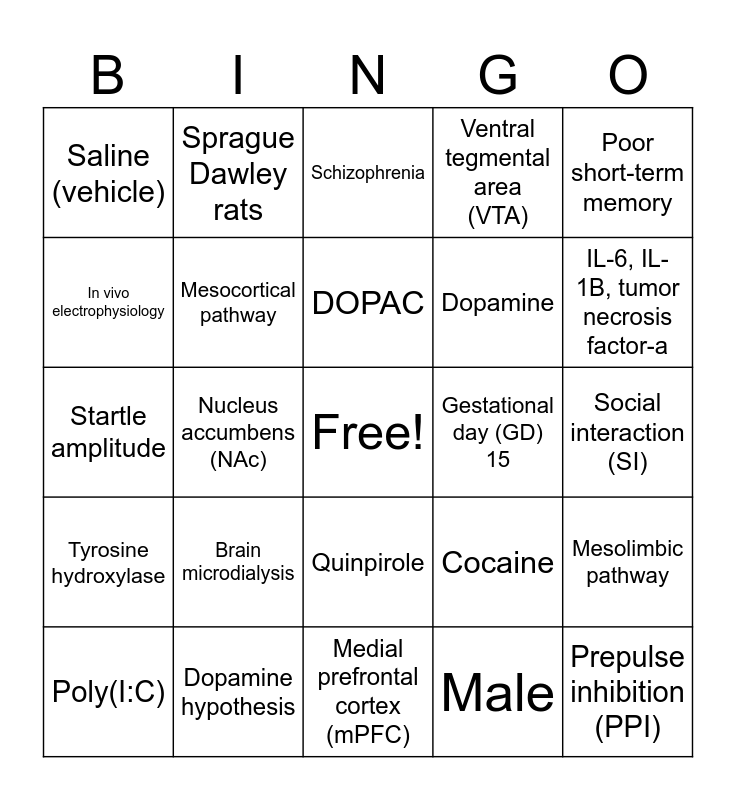 | B | I | N | G | O |
|---|---|---|---|---|
| Saline (vehicle) | Sprague Dawley rats | Schizophrenia | Ventral tegmental area (VTA) | Poor short-term memory |
| In vivo electrophysiology | Mesocortical pathway | DOPAC | Dopamine | IL-6, IL-1B, tumor necrosis factor-a |
| Startle amplitude | Nucleus accumbens (NAc) | Free! | Gestational day (GD) 15 | Social interaction (SI) |
| Tyrosine hydroxylase | Brain microdialysis | Quinpirole | Cocaine | Mesolimbic pathway |
| Poly(I:C) | Dopamine hypothesis | Medial prefrontal cortex (mPFC) | Male | Prepulse inhibition (PPI) |